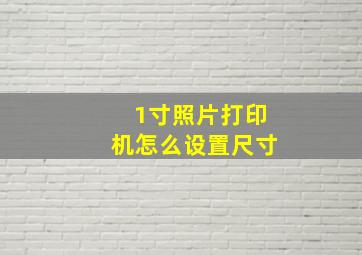 1寸照片打印机怎么设置尺寸